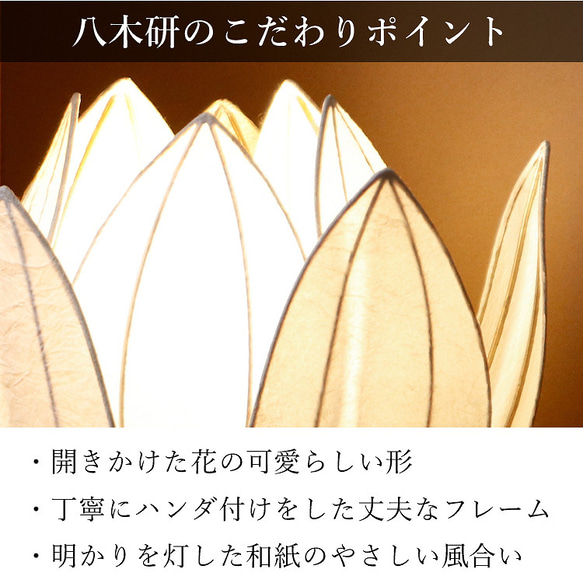 八木研のこだわりポイント

・開きかけた花の可愛らしい形

・丁寧にハンダ付けをした丈夫なフレーム

・明かりを灯した和紙のやさしい風合い